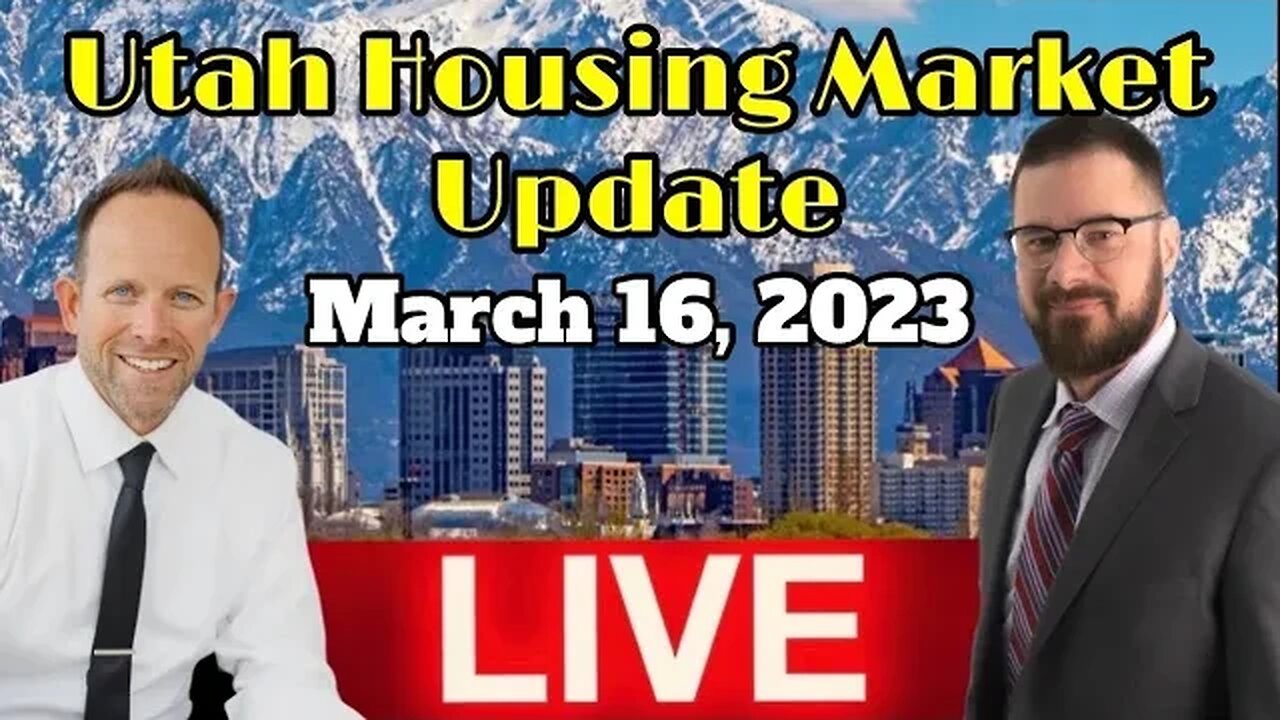 Utah Housing Market Update

March 16, 2023

LIVE